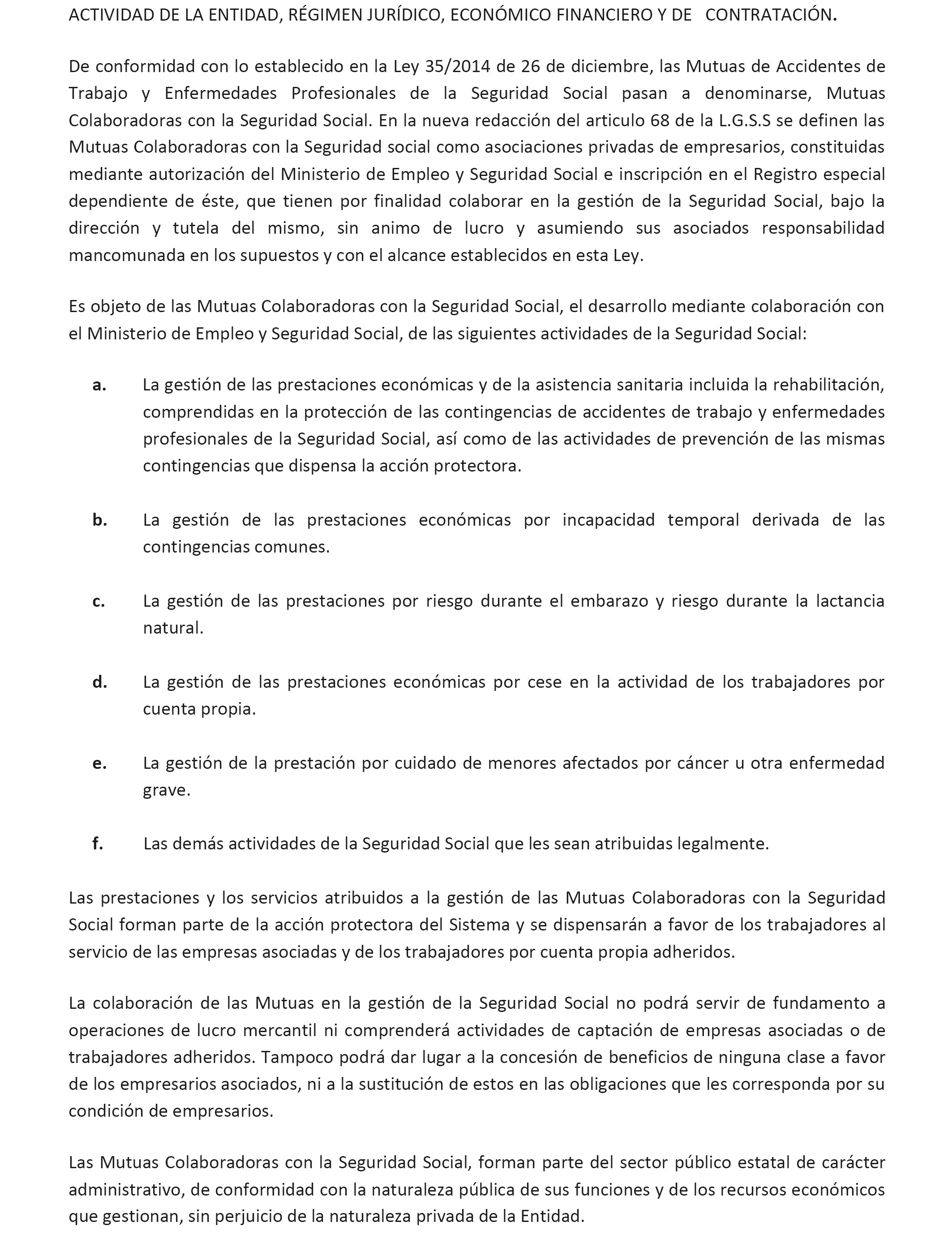 ACTIVIDAD DE LA ENTIDAD, RÉGIMEN JURÍDICO, ECONÓMICO FINANCIERO Y DE CONTRATACIÓN.

De conformidad con lo establecido en la Ley 35/2014 de 26 de diciembre, las Mutuas de Accidentes de Trabajo y Enfermedades Profesionales de la Seguridad Social pasan a denominarse, Mutuas Colaboradoras con la Seguridad Social. En la nueva redacción del articulo 68 de la L.G.S.S se definen las Mutuas Colaboradoras con la Seguridad social como asociaciones privadas de empresarios, constituidas mediante autorización del Ministerio de Empleo y Seguridad Social e inscripción en el Registro especial dependiente de éste, que tienen por finalidad colaborar en la gestión de la Seguridad Social, bajo la dirección y tutela del mismo, sin animo de lucro y asumiendo sus asociados responsabilidad mancomunada en los supuestos y con el alcance establecidos en esta Ley.

Es objeto de las Mutuas Colaboradoras con la Seguridad Social, el desarrollo mediante colaboración con el Ministerio de Empleo y Seguridad Social, de las siguientes actividades de la Seguridad Social:

a. La gestión de las prestaciones económicas y de la asistencia sanitaria incluida la rehabilitación, comprendidas en la protección de las contingencias de accidentes de trabajo y enfermedades profesionales de la Seguridad Social, así como de las actividades de prevención de las mismas contingencias que dispensa la acción protectora.

b. La gestión de las prestaciones económicas por incapacidad temporal derivada de las contingencias comunes.

c. La gestión de las prestaciones por riesgo durante el embarazo y riesgo durante la lactancia natural.

d. La gestión de las prestaciones económicas por cese en la actividad de los trabajadores por cuenta propia.

e. La gestión de la prestación por cuidado de menores afectados por cáncer u otra enfermedad grave.

f. Las demás actividades de la Seguridad Social que les sean atribuidas legalmente.

Las prestaciones y los servicios atribuidos a la gestión de las Mutuas Colaboradoras con la Seguridad Social forman parte de la acción protectora del Sistema y se dispensarán a favor de los trabajadores al servicio de las empresas asociadas y de los trabajadores por cuenta propia adheridos.

La colaboración de las Mutuas en la gestión de la Seguridad Social no podrá servir de fundamento a operaciones de lucro mercantil ni comprenderá actividades de captación de empresas asociadas o de trabajadores adheridos. Tampoco podrá dar lugar a la concesión de beneficios de ninguna clase a favor de los empresarios asociados, ni a la sustitución de estos en las obligaciones que les corresponda por su condición de empresarios.

Las Mutuas Colaboradoras con la Seguridad Social, forman parte del sector público estatal de carácter administrativo, de conformidad con la naturaleza pública de sus funciones y de los recursos económicos que gestionan, sin perjuicio de la naturaleza privada de la Entidad.